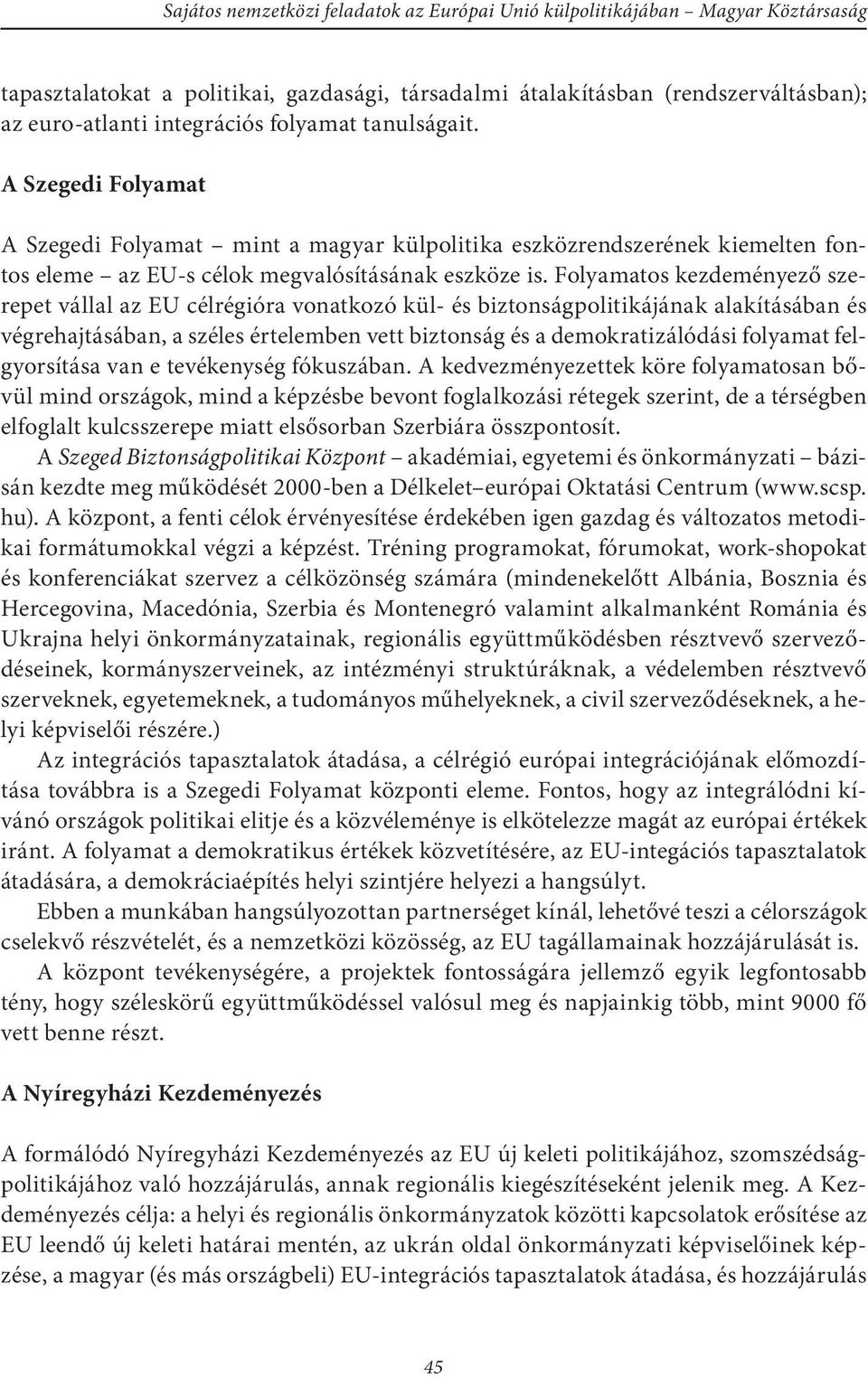 Sajátos nemzetközi feladatok az Európai Unió külpolitikájában – Magyar Köztársaság

tapasztalatokat a politikai, gazdasági, társadalmi átalakításban (rendszerváltásban); az euro-atlanti integrációs folyamat tanulságait.

A Szegedi Folyamat

A Szegedi Folyamat – mint a magyar külpolitika eszközrendszerének kiemelten fontos eleme – az EU-s célok megvalósításának eszköze is. Folyamatos kezdeményező szerepet vállal az EU célrégióra vonatkozó kül- és biztonságpolitikájának alakításában és végrehajtásában, a széles értelemben vett biztonság és a demokratizálódási folyamat felgyorsítása van e tevékenység fókuszában. A kedvezményezettek köre folyamatosan bővül mind országok, mind a képzésbe bevont foglalkozási rétegek szerint, de a térségben elfoglalt kulcsszerepe miatt elsősorban Szerbiára összpontosít.

A Szeged Biztonságpolitikai Központ – akadémiai, egyetemi és önkormányzati – bázisán kezdte meg működését 2000-ben a Délkelet–európai Oktatási Centrum (www.scsp.hu). A központ, a fenti célok érvényesítése érdekében igen gazdag és változatos metodikai formátumokkal végzi a képzést. Tréning programokat, fórumokat, work-shopokat és konferenciákat szervez a célközönség számára (mindenekelőtt Albánia, Bosznia és Hercegovina, Macedónia, Szerbia és Montenegró valamint alkalmanként Románia és Ukrajna helyi önkormányzatainak, regionális együttműködésben résztvevő szerveződéseinek, kormányszerveinek, az intézményi struktúráknak, a védelemben résztvevő szerveknek, egyetemeknek, a tudományos műhelyeknek, a civil szerveződéseknek, a helyi képviselői részére.)

Az integrációs tapasztalatok átadása, a célrégió európai integrációjának előmozdítása továbbra is a Szegedi Folyamat központi eleme. Fontos, hogy az integrálódni kívánó országok politikai elitje és a közvéleménye is elkötelezze magát az európai értékek iránt. A folyamat a demokratikus értékek közvetítésére, az EU-integációs tapasztalatok átadására, a demokráciaépítés helyi szintjére helyezi a hangsúlyt.

Ebben a munkában hangsúlyozottan partnerséget kínál, lehetővé teszi a célországok cselekvő részvételét, és a nemzetközi közösség, az EU tagállamainak hozzájárulását is.

A központ tevékenységére, a projektek fontosságára jellemző egyik legfontosabb tény, hogy széleskörű együttműködéssel valósul meg és napjainkig több, mint 9000 fő vett benne részt.

A Nyíregyházi Kezdeményezés

A formálódó Nyíregyházi Kezdeményezés az EU új keleti politikájához, szomszédságpolitikájához való hozzájárulás, annak regionális kiegészítéseként jelenik meg. A Kezdeményezés célja: a helyi és regionális önkormányzatok közötti kapcsolatok erősítése az EU leendő új keleti határai mentén, az ukrán oldal önkormányzati képviselőinek képzése, a magyar (és más országbeli) EU-integrációs tapasztalatok átadása, és hozzájárulás

45